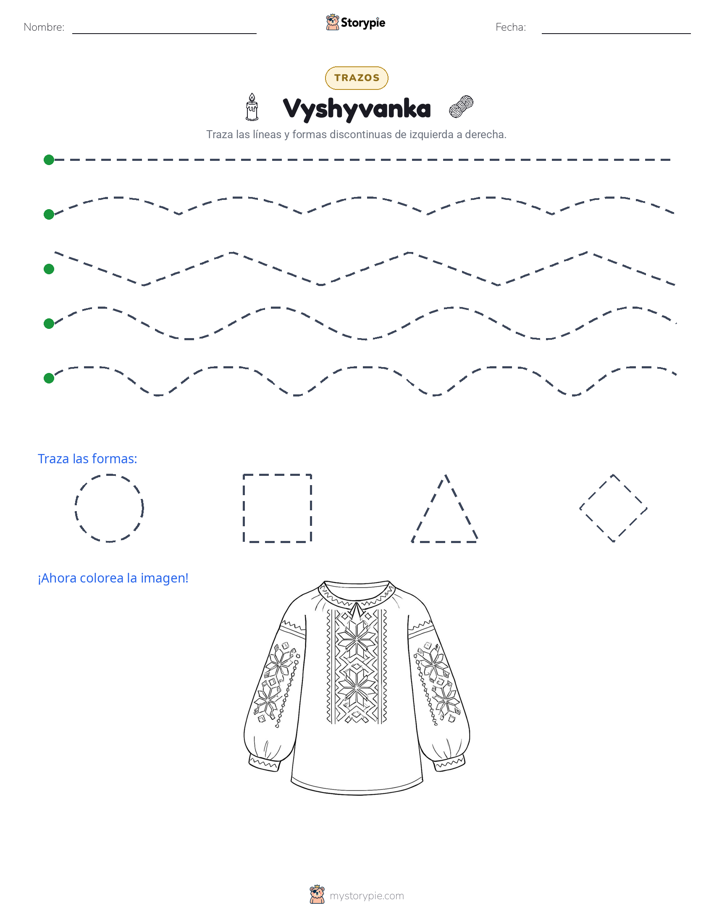 Nombre: ____ Storypie Fecha: ____

TRAZOS

Vyshyvanka

Traza las líneas y formas discontinuas de izquierda a derecha.

Traza las formas:

¡Ahora colorea la imagen!

mystorypie.com